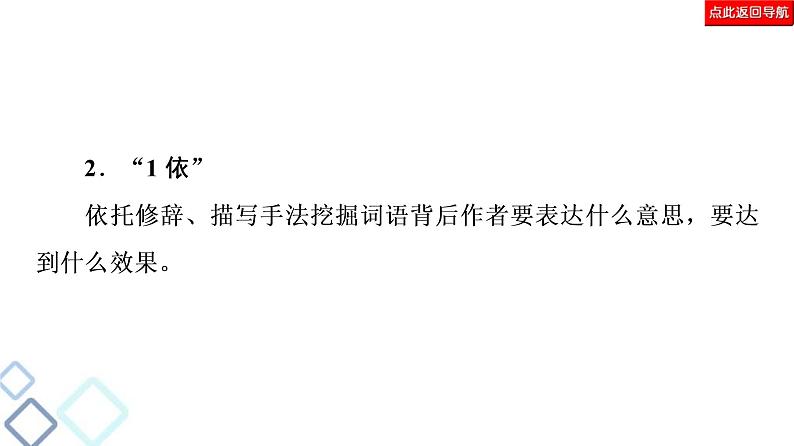 点此返回导航

2．“1 依”

依托修辞、描写手法挖掘词语背后作者要表达什么意思，要达到什么效果。